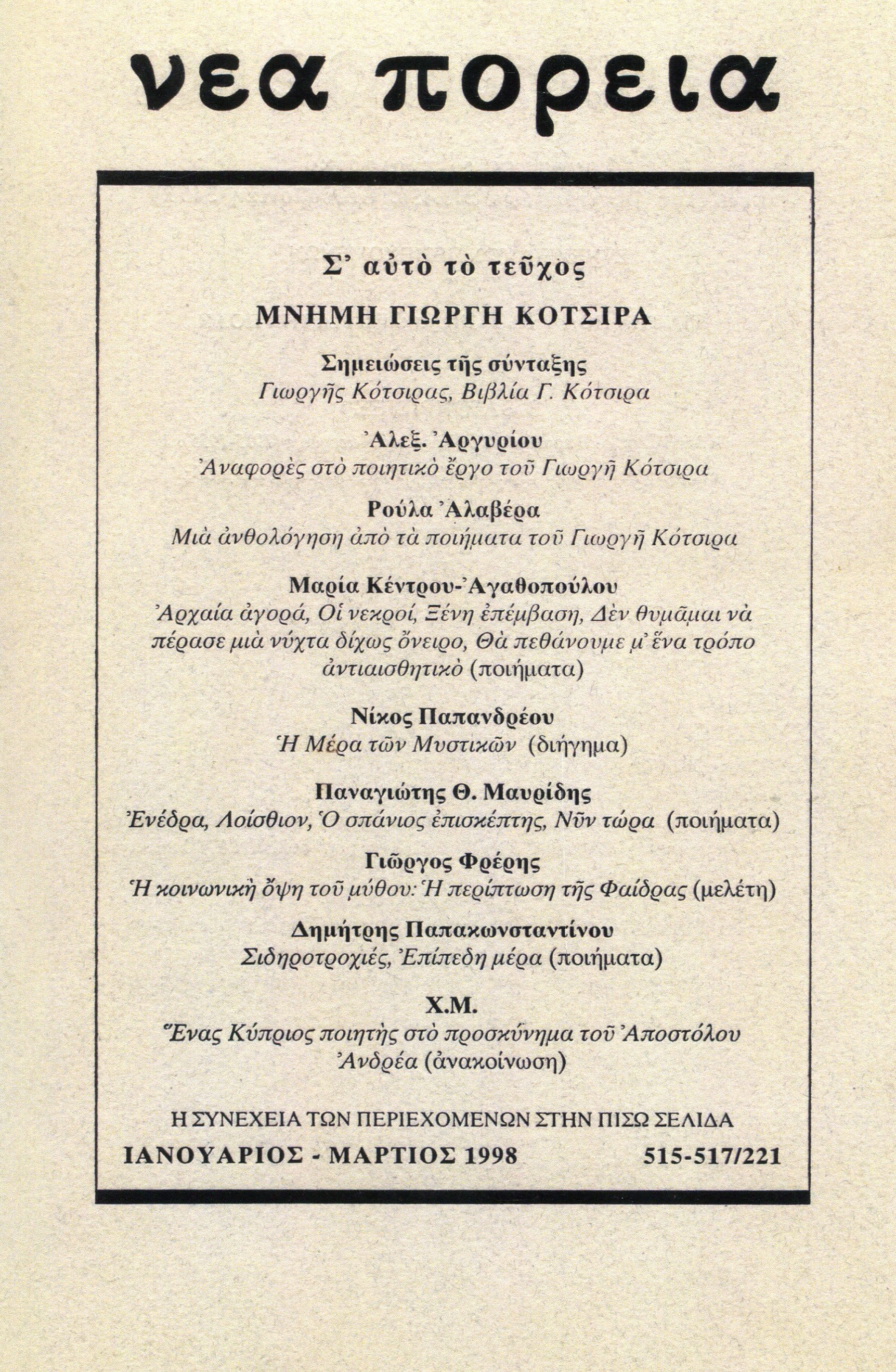 νεα πορεια

Σ' αὐτὸ τὸ τεῦχος

ΜΝΗΜΗ ΓΙΩΡΓΗ ΚΟΤΣΙΡΑ

Σημειώσεις τῆς σύνταξης
Γιωργῆς Κότσιρας, Βιβλία Γ. Κότσιρα

Ἀλεξ. Ἀργυρίου
Ἀναφορὲς στὸ ποιητικὸ ἔργο τοῦ Γιωργῆ Κότσιρα

Ρούλα Ἀλαβέρα
Μιὰ ἀνθολόγηση ἀπὸ τὰ ποιήματα τοῦ Γιωργῆ Κότσιρα

Μαρία Κέντρου-Ἀγαθοπούλου
Ἀρχαία ἀγορά, Οἱ νεκροί, Ξένη ἐπέμβαση, Δὲν θυμᾶμαι νὰ πέρασε μιὰ νύχτα δίχως ὄνειρο, Θὰ πεθάνουμε μ' ἕνα τρόπο ἀντιαισθητικὸ (ποιήματα)

Νίκος Παπανδρέου
Ἡ Μέρα τῶν Μυστικῶν (διήγημα)

Παναγιώτης Θ. Μαυρίδης
Ἐνέδρα, Λοίσθιον, Ὁ σπάνιος ἐπισκέπτης, Νῦν τώρα (ποιήματα)

Γιῶργος Φρέρης
Ἡ κοινωνικὴ ὄψη τοῦ μύθου: Ἡ περίπτωση τῆς Φαίδρας (μελέτη)

Δημήτρης Παπακωνσταντίνου
Σιδηροτροχιές, Ἐπίπεδη μέρα (ποιήματα)

Χ.Μ.
Ἕνας Κύπριος ποιητὴς στὸ προσκύνημα τοῦ Ἀποστόλου Ἀνδρέα (ἀνακοίνωση)

Η ΣΥΝΕΧΕΙΑ ΤΩΝ ΠΕΡΙΕΧΟΜΕΝΩΝ ΣΤΗΝ ΠΙΣΩ ΣΕΛΙΔΑ

ΙΑΝΟΥΑΡΙΟΣ - ΜΑΡΤΙΟΣ 1998 515-517/221